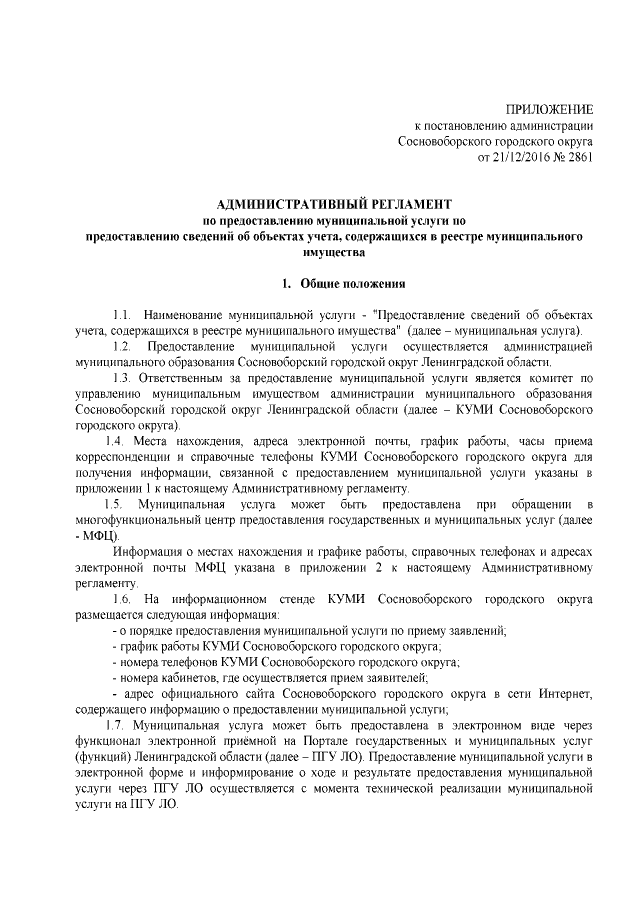 ПРИЛОЖЕНИЕ
к постановлению администрации
Сосновоборского городского округа
от 21/12/2016 № 2861

АДМИНИСТРАТИВНЫЙ РЕГЛАМЕНТ
по предоставлению муниципальной услуги по
предоставлению сведений об объектах учета, содержащихся в реестре муниципального имущества

1. Общие положения

1.1. Наименование муниципальной услуги - "Предоставление сведений об объектах учета, содержащихся в реестре муниципального имущества" (далее – муниципальная услуга).

1.2. Предоставление муниципальной услуги осуществляется администрацией муниципального образования Сосновоборский городской округ Ленинградской области.

1.3. Ответственным за предоставление муниципальной услуги является комитет по управлению муниципальным имуществом администрации муниципального образования Сосновоборский городской округ Ленинградской области (далее – КУМИ Сосновоборского городского округа).

1.4. Места нахождения, адреса электронной почты, график работы, часы приема корреспонденции и справочные телефоны КУМИ Сосновоборского городского округа для получения информации, связанной с предоставлением муниципальной услуги указаны в приложении 1 к настоящему Административному регламенту.

1.5. Муниципальная услуга может быть предоставлена при обращении в многофункциональный центр предоставления государственных и муниципальных услуг (далее - МФЦ).

Информация о местах нахождения и графике работы, справочных телефонах и адресах электронной почты МФЦ указана в приложении 2 к настоящему Административному регламенту.

1.6. На информационном стенде КУМИ Сосновоборского городского округа размещается следующая информация:

- о порядке предоставления муниципальной услуги по приему заявлений;

- график работы КУМИ Сосновоборского городского округа;

- номера телефонов КУМИ Сосновоборского городского округа;

- номера кабинетов, где осуществляется прием заявителей;

- адрес официального сайта Сосновоборского городского округа в сети Интернет, содержащего информацию о предоставлении муниципальной услуги;

1.7. Муниципальная услуга может быть предоставлена в электронном виде через функционал электронной приёмной на Портале государственных и муниципальных услуг (функций) Ленинградской области (далее – ПГУ ЛО). Предоставление муниципальной услуги в электронной форме и информирование о ходе и результате предоставления муниципальной услуги через ПГУ ЛО осуществляется с момента технической реализации муниципальной услуги на ПГУ ЛО.